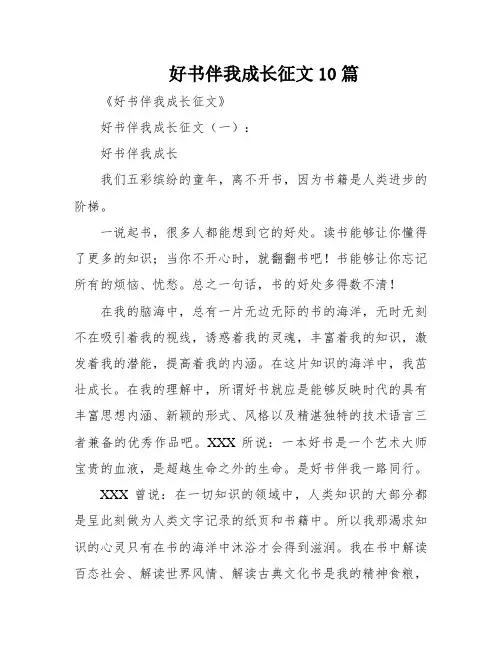 好书伴我成长征文10篇

《好书伴我成长征文》

好书伴我成长征文（一）：

好书伴我成长

我们五彩缤纷的童年，离不开书，因为书籍是人类进步的阶梯。

一说起书，很多人都能想到它的好处。读书能够让你懂得了更多的知识；当你不开心时，就翻翻书吧！书能够让你忘记所有的烦恼、忧愁。总之一句话，书的好处多得数不清！

在我的脑海中，总有一片无边无际的书的海洋，无时无刻不在吸引着我的视线，诱惑着我的灵魂，丰富着我的知识，激发着我的潜能，提高着我的内涵。在这片知识的海洋中，我茁壮成长。在我的理解中，所谓好书就应是能够反映时代的具有丰富思想内涵、新颖的形式、风格以及精湛独特的技术语言三者兼备的优秀作品吧。XXX 所说：一本好书是一个艺术大师宝贵的血液，是超越生命之外的生命。是好书伴我一路同行。

XXX 曾说：在一切知识的领域中，人类知识的大部分都是呈此刻做为人类文字记录的纸页和书籍中。所以我那渴求知识的心灵只有在书的海洋中沐浴才会得到滋润。我在书中解读百态社会、解读世界风情、解读古典文化书是我的精神食粮，